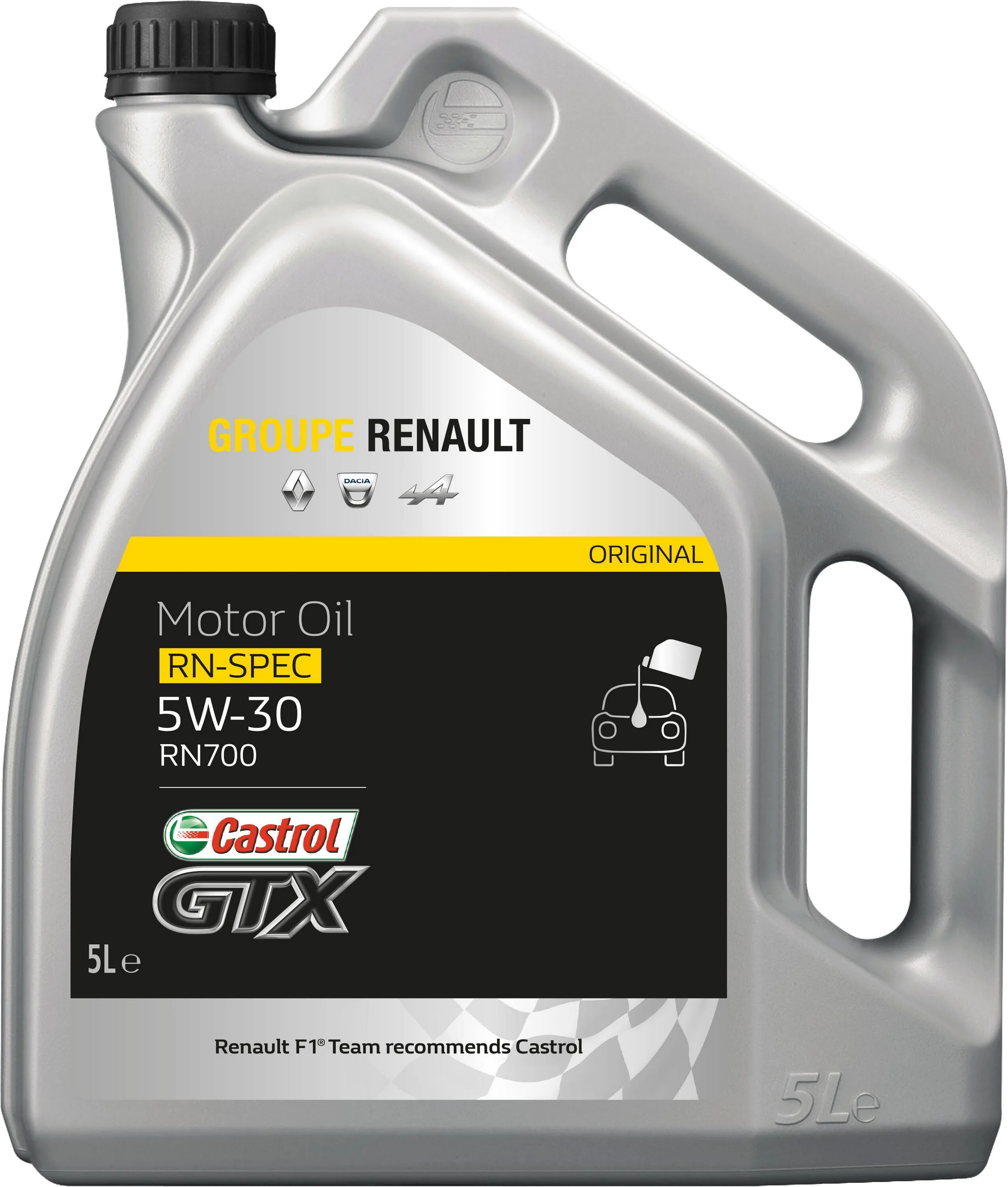 GROUPE RENAULT

DACIA

ORIGINAL

Motor Oil

RN-SPEC

5W-30

RN700

Castrol

GTX

5L e

Renault F1® Team recommends Castrol

5Le